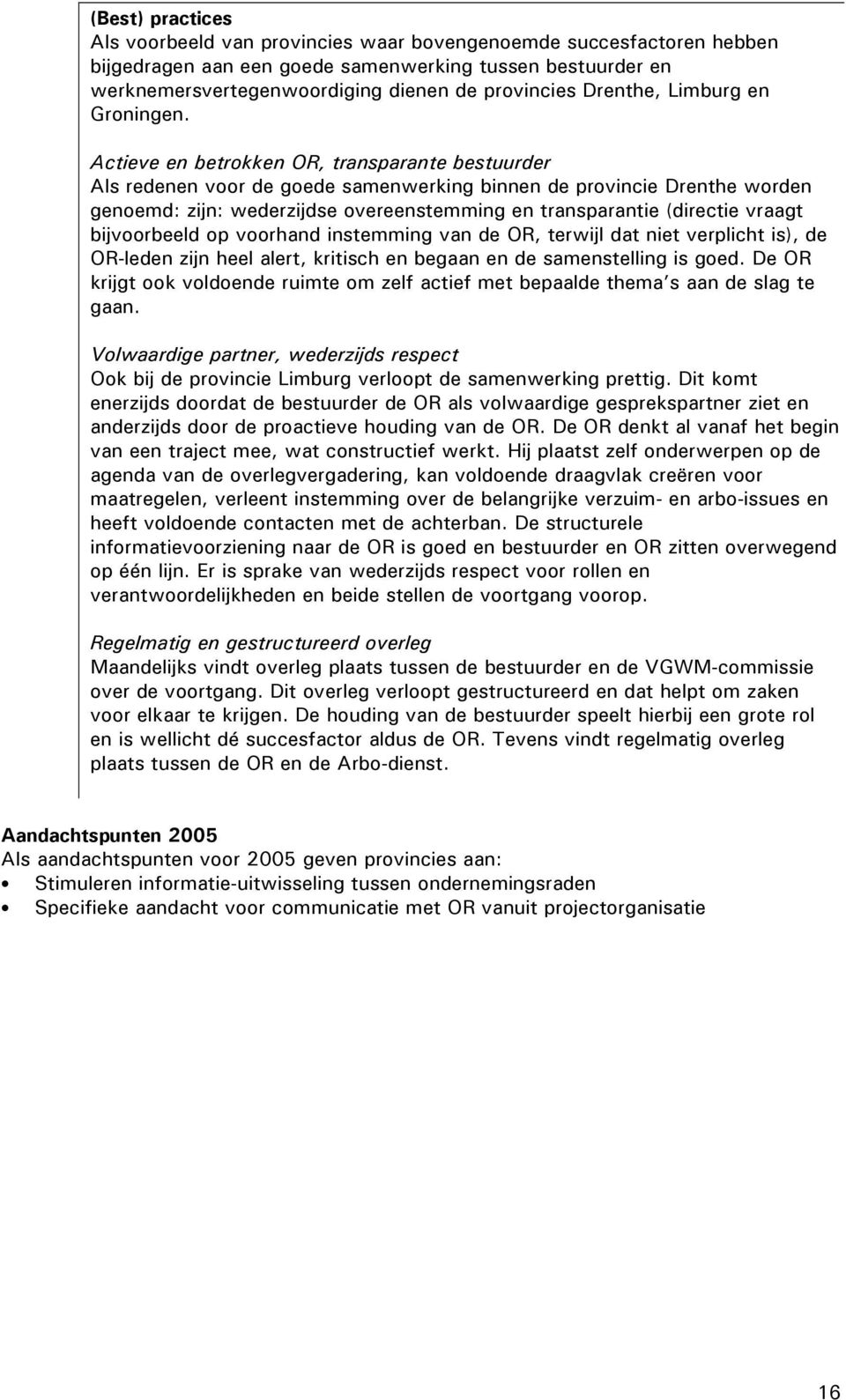 (Best) practices
Als voorbeeld van provincies waar bovengenoemde succesfactoren hebben bijgedragen aan een goede samenwerking tussen bestuurder en werknemersvertegenwoordiging dienen de provincies Drenthe, Limburg en Groningen.

Actieve en betrokken OR, transparante bestuurder
Als redenen voor de goede samenwerking binnen de provincie Drenthe worden genoemd: zijn: wederzijdse overeenstemming en transparantie (directie vraagt bijvoorbeeld op voorhand instemming van de OR, terwijl dat niet verplicht is), de OR-leden zijn heel alert, kritisch en begaan en de samenstelling is goed. De OR krijgt ook voldoende ruimte om zelf actief met bepaalde thema's aan de slag te gaan.

Volwaardige partner, wederzijds respect
Ook bij de provincie Limburg verloopt de samenwerking prettig. Dit komt enerzijds doordat de bestuurder de OR als volwaardige gesprekspartner ziet en anderzijds door de proactieve houding van de OR. De OR denkt al vanaf het begin van een traject mee, wat constructief werkt. Hij plaatst zelf onderwerpen op de agenda van de overlegvergadering, kan voldoende draagvlak creëren voor maatregelen, verleent instemming over de belangrijke verzuim- en arbo-issues en heeft voldoende contacten met de achterban. De structurele informatievoorziening naar de OR is goed en bestuurder en OR zitten overwegend op één lijn. Er is sprake van wederzijds respect voor rollen en verantwoordelijkheden en beide stellen de voortgang voorop.

Regelmatig en gestructureerd overleg
Maandelijks vindt overleg plaats tussen de bestuurder en de VGWM-commissie over de voortgang. Dit overleg verloopt gestructureerd en dat helpt om zaken voor elkaar te krijgen. De houding van de bestuurder speelt hierbij een grote rol en is wellicht dé succesfactor aldus de OR. Tevens vindt regelmatig overleg plaats tussen de OR en de Arbo-dienst.

Aandachtspunten 2005
Als aandachtspunten voor 2005 geven provincies aan:
• Stimuleren informatie-uitwisseling tussen ondernemingsraden
• Specifieke aandacht voor communicatie met OR vanuit projectorganisatie

16